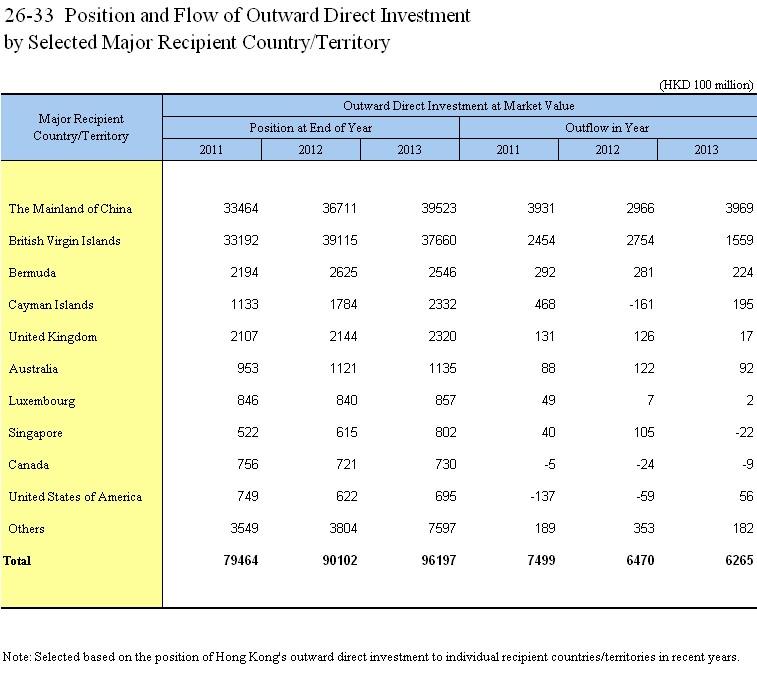 26-33 Position and Flow of Outward Direct Investment by Selected Major Recipient Country/Territory

(HKD 100 million)

| Major Recipient Country/Territory | Outward Direct Investment at Market Value | | | | | |
|---|---|---|---|---|---|---|
| | Position at End of Year | | | Outflow in Year | | |
| | 2011 | 2012 | 2013 | 2011 | 2012 | 2013 |
| The Mainland of China | 33464 | 36711 | 39523 | 3931 | 2966 | 3969 |
| British Virgin Islands | 33192 | 39115 | 37660 | 2454 | 2754 | 1559 |
| Bermuda | 2194 | 2625 | 2546 | 292 | 281 | 224 |
| Cayman Islands | 1133 | 1784 | 2332 | 468 | -161 | 195 |
| United Kingdom | 2107 | 2144 | 2320 | 131 | 126 | 17 |
| Australia | 953 | 1121 | 1135 | 88 | 122 | 92 |
| Luxembourg | 846 | 840 | 857 | 49 | 7 | 2 |
| Singapore | 522 | 615 | 802 | 40 | 105 | -22 |
| Canada | 756 | 721 | 730 | -5 | -24 | -9 |
| United States of America | 749 | 622 | 695 | -137 | -59 | 56 |
| Others | 3549 | 3804 | 7597 | 189 | 353 | 182 |
| Total | 79464 | 90102 | 96197 | 7499 | 6470 | 6265 |

Note: Selected based on the position of Hong Kong's outward direct investment to individual recipient countries/territories in recent years.